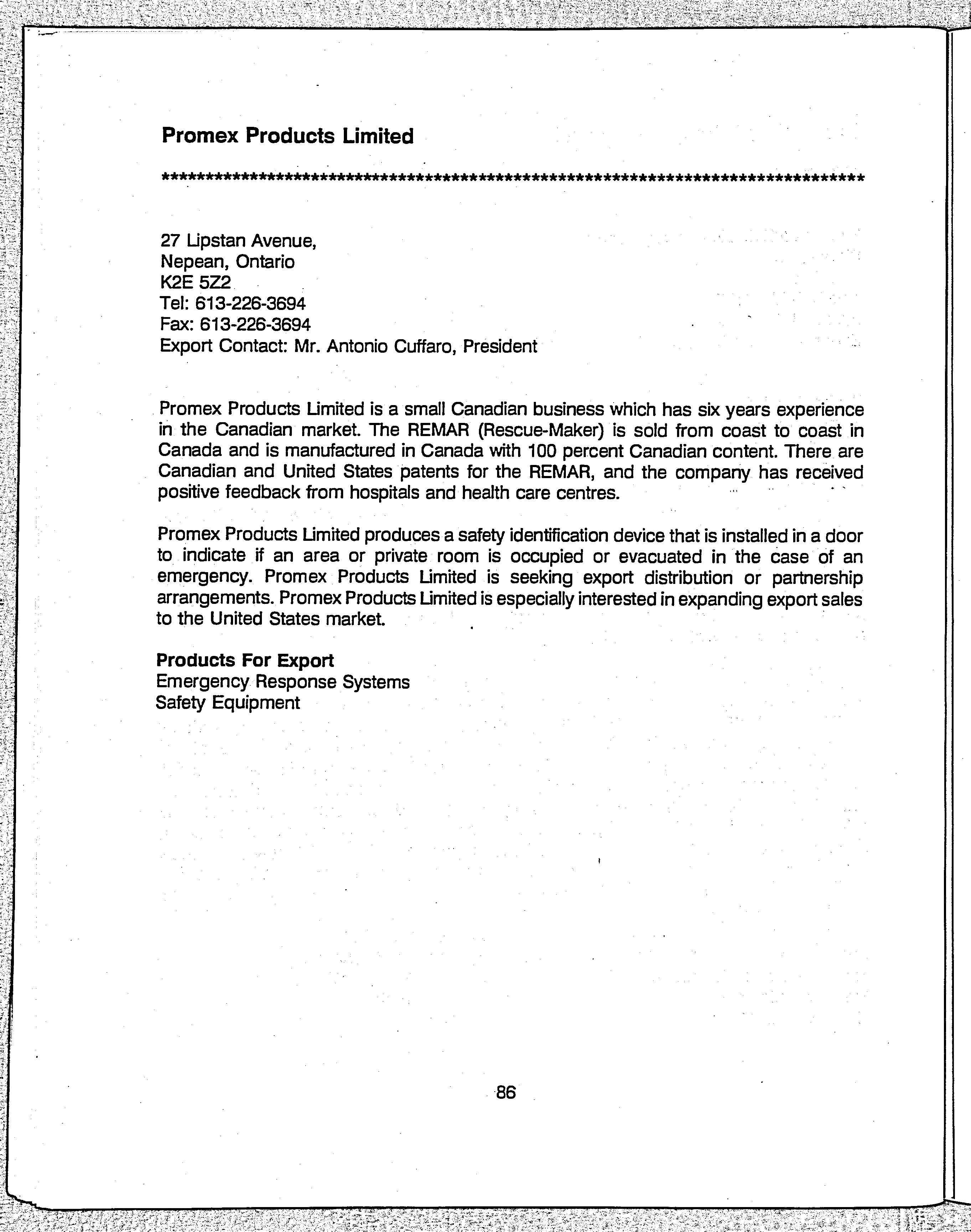 Promex Products Limited

************************************************************************************

27 Lipstan Avenue,
Nepean, Ontario
K2E 5Z2
Tel: 613-226-3694
Fax: 613-226-3694
Export Contact: Mr. Antonio Cuffaro, President

Promex Products Limited is a small Canadian business which has six years experience in the Canadian market. The REMAR (Rescue-Maker) is sold from coast to coast in Canada and is manufactured in Canada with 100 percent Canadian content. There are Canadian and United States patents for the REMAR, and the company has received positive feedback from hospitals and health care centres.

Promex Products Limited produces a safety identification device that is installed in a door to indicate if an area or private room is occupied or evacuated in the case of an emergency. Promex Products Limited is seeking export distribution or partnership arrangements. Promex Products Limited is especially interested in expanding export sales to the United States market.

Products For Export
Emergency Response Systems
Safety Equipment

86